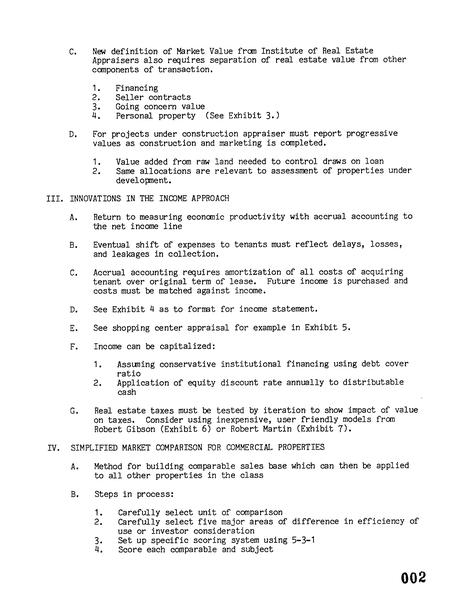 C. New definition of Market Value from Institute of Real Estate Appraisers also requires separation of real estate value from other components of transaction.

1. Financing
2. Seller contracts
3. Going concern value
4. Personal property (See Exhibit 3.)

D. For projects under construction appraiser must report progressive values as construction and marketing is completed.

1. Value added from raw land needed to control draws on loan
2. Same allocations are relevant to assessment of properties under development.

III. INNOVATIONS IN THE INCOME APPROACH

A. Return to measuring economic productivity with accrual accounting to the net income line

B. Eventual shift of expenses to tenants must reflect delays, losses, and leakages in collection.

C. Accrual accounting requires amortization of all costs of acquiring tenant over original term of lease. Future income is purchased and costs must be matched against income.

D. See Exhibit 4 as to format for income statement.

E. See shopping center appraisal for example in Exhibit 5.

F. Income can be capitalized:

1. Assuming conservative institutional financing using debt cover ratio
2. Application of equity discount rate annually to distributable cash

G. Real estate taxes must be tested by iteration to show impact of value on taxes. Consider using inexpensive, user friendly models from Robert Gibson (Exhibit 6) or Robert Martin (Exhibit 7).

IV. SIMPLIFIED MARKET COMPARISON FOR COMMERCIAL PROPERTIES

A. Method for building comparable sales base which can then be applied to all other properties in the class

B. Steps in process:

1. Carefully select unit of comparison
2. Carefully select five major areas of difference in efficiency of use or investor consideration
3. Set up specific scoring system using 5-3-1
4. Score each comparable and subject

002